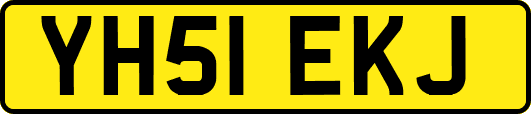 YH51 EKJ